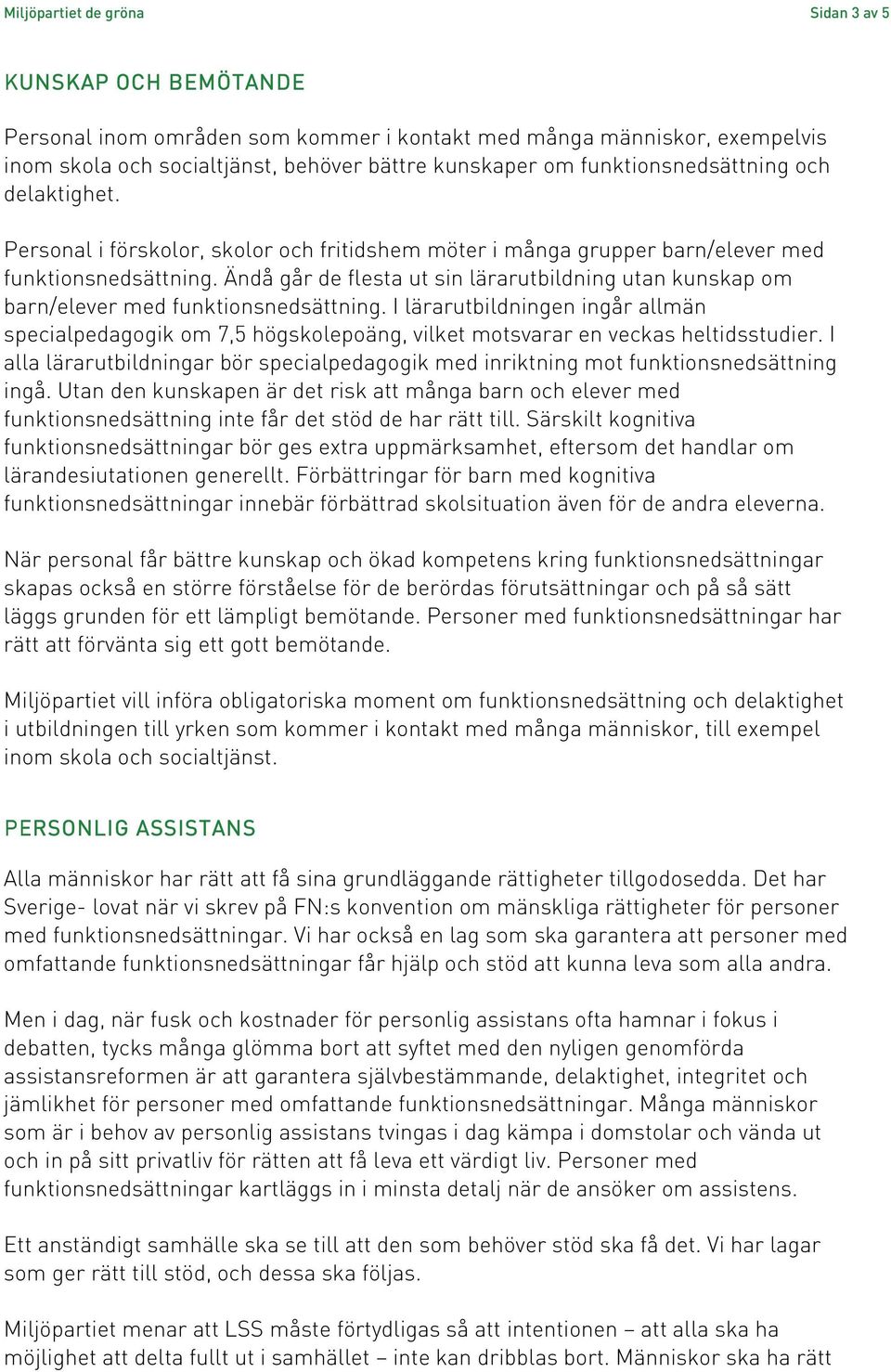 Miljöpartiet de gröna

Sidan 3 av 5

KUNSKAP OCH BEMÖTANDE

Personal inom områden som kommer i kontakt med många människor, exempelvis inom skola och socialtjänst, behöver bättre kunskaper om funktionsnedsättning och delaktighet.

Personal i förskolor, skolor och fritidshem möter i många grupper barn/elever med funktionsnedsättning. Ändå går de flesta ut sin lärarutbildning utan kunskap om barn/elever med funktionsnedsättning. I lärarutbildningen ingår allmän specialpedagogik om 7,5 högskolepoäng, vilket motsvarar en veckas heltidsstudier. I alla lärarutbildningar bör specialpedagogik med inriktning mot funktionsnedsättning ingå. Utan den kunskapen är det risk att många barn och elever med funktionsnedsättning inte får det stöd de har rätt till. Särskilt kognitiva funktionsnedsättningar bör ges extra uppmärksamhet, eftersom det handlar om lärandesiutationen generellt. Förbättringar för barn med kognitiva funktionsnedsättningar innebär förbättrad skolsituation även för de andra eleverna.

När personal får bättre kunskap och ökad kompetens kring funktionsnedsättningar skapas också en större förståelse för de berördas förutsättningar och på så sätt läggs grunden för ett lämpligt bemötande. Personer med funktionsnedsättningar har rätt att förvänta sig ett gott bemötande.

Miljöpartiet vill införa obligatoriska moment om funktionsnedsättning och delaktighet i utbildningen till yrken som kommer i kontakt med många människor, till exempel inom skola och socialtjänst.

PERSONLIG ASSISTANS

Alla människor har rätt att få sina grundläggande rättigheter tillgodosedda. Det har Sverige- lovat när vi skrev på FN:s konvention om mänskliga rättigheter för personer med funktionsnedsättningar. Vi har också en lag som ska garantera att personer med omfattande funktionsnedsättningar får hjälp och stöd att kunna leva som alla andra.

Men i dag, när fusk och kostnader för personlig assistans ofta hamnar i fokus i debatten, tycks många glömma bort att syftet med den nyligen genomförda assistansreformen är att garantera självbestämmande, delaktighet, integritet och jämlikhet för personer med omfattande funktionsnedsättningar. Många människor som är i behov av personlig assistans tvingas i dag kämpa i domstolar och vända ut och in på sitt privatliv för rätten att få leva ett värdigt liv. Personer med funktionsnedsättningar kartläggs in i minsta detalj när de ansöker om assistens.

Ett anständigt samhälle ska se till att den som behöver stöd ska få det. Vi har lagar som ger rätt till stöd, och dessa ska följas.

Miljöpartiet menar att LSS måste förtydligas så att intentionen – att alla ska ha möjlighet att delta fullt ut i samhället – inte kan dribblas bort. Människor ska ha rätt